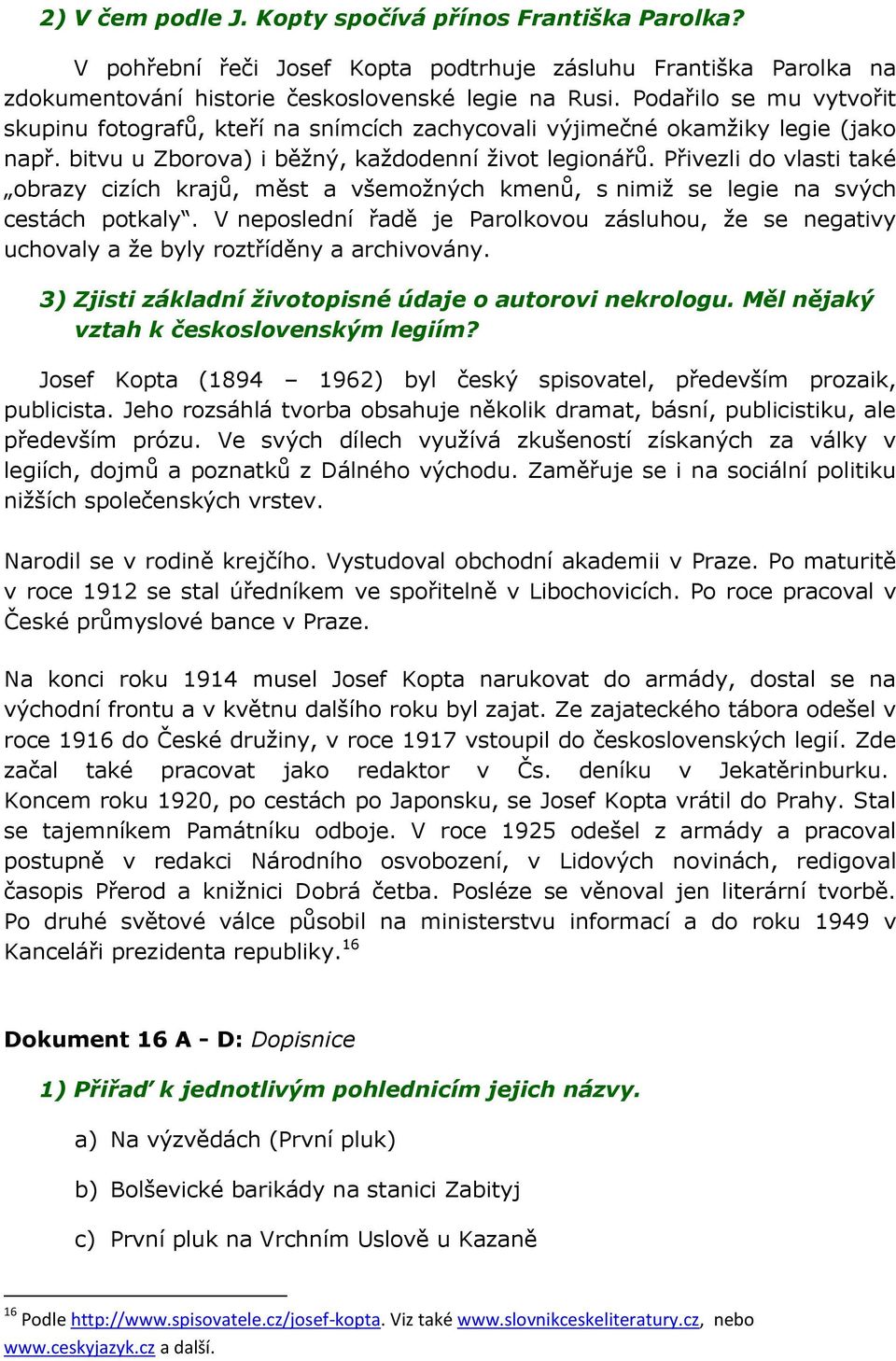 2) V čem podle J. Kopty spočívá přínos Františka Parolka?

V pohřební řeči Josef Kopta podtrhuje zásluhu Františka Parolka na zdokumentování historie československé legie na Rusi. Podařilo se mu vytvořit skupinu fotografů, kteří na snímcích zachycovali výjimečné okamžiky legie (jako např. bitvu u Zborova) i běžný, každodenní život legionářů. Přivezli do vlasti také „obrazy cizích krajů, měst a všemožných kmenů, s nimiž se legie na svých cestách potkaly“. V neposlední řadě je Parolkovou zásluhou, že se negativy uchovaly a že byly roztříděny a archivovány.

3) Zjisti základní životopisné údaje o autorovi nekrologu. Měl nějaký vztah k československým legiím?

Josef Kopta (1894 – 1962) byl český spisovatel, především prozaik, publicista. Jeho rozsáhlá tvorba obsahuje několik dramat, básní, publicistiku, ale především prózu. Ve svých dílech využívá zkušeností získaných za války v legiích, dojmů a poznatků z Dálného východu. Zaměřuje se i na sociální politiku nižších společenských vrstev.

Narodil se v rodině krejčího. Vystudoval obchodní akademii v Praze. Po maturitě v roce 1912 se stal úředníkem ve spořitelně v Libochovicích. Po roce pracoval v České průmyslové bance v Praze.

Na konci roku 1914 musel Josef Kopta narukovat do armády, dostal se na východní frontu a v květnu dalšího roku byl zajat. Ze zajateckého tábora odešel v roce 1916 do České družiny, v roce 1917 vstoupil do československých legií. Zde začal také pracovat jako redaktor v Čs. deníku v Jekatěrinburku. Koncem roku 1920, po cestách po Japonsku, se Josef Kopta vrátil do Prahy. Stal se tajemníkem Památníku odboje. V roce 1925 odešel z armády a pracoval postupně v redakci Národního osvobození, v Lidových novinách, redigoval časopis Přerod a knižnici Dobrá četba. Posléze se věnoval jen literární tvorbě. Po druhé světové válce působil na ministerstvu informací a do roku 1949 v Kanceláři prezidenta republiky.$^{16}$

Dokument 16 A - D: Dopisnice

1) Přiřaď k jednotlivým pohlednicím jejich názvy.

a) Na výzvědách (První pluk)

b) Bolševické barikády na stanici Zabityj

c) První pluk na Vrchním Uslově u Kazaně

$^{16}$ Podle http://www.spisovatele.cz/josef-kopta. Viz také www.slovnikceskeliteratury.cz, nebo www.ceskyjazyk.cz a další.